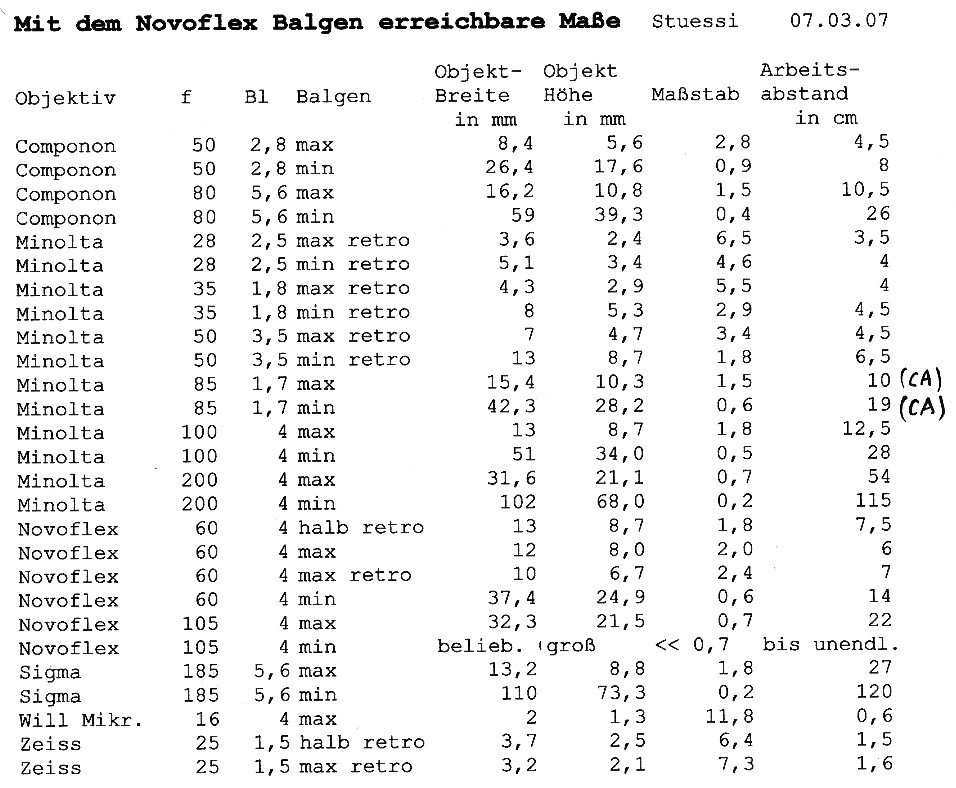 **Mit dem Novoflex Balgen erreichbare Maße** Stuessi 07.03.07

| Objektiv | f | Bl | Balgen | Objekt-Breite in mm | Objekt Höhe in mm | Maßstab | Arbeits-abstand in cm |
|---|---|---|---|---|---|---|---|
| Componon | 50 | 2,8 | max | 8,4 | 5,6 | 2,8 | 4,5 |
| Componon | 50 | 2,8 | min | 26,4 | 17,6 | 0,9 | 8 |
| Componon | 80 | 5,6 | max | 16,2 | 10,8 | 1,5 | 10,5 |
| Componon | 80 | 5,6 | min | 59 | 39,3 | 0,4 | 26 |
| Minolta | 28 | 2,5 | max retro | 3,6 | 2,4 | 6,5 | 3,5 |
| Minolta | 28 | 2,5 | min retro | 5,1 | 3,4 | 4,6 | 4 |
| Minolta | 35 | 1,8 | max retro | 4,3 | 2,9 | 5,5 | 4 |
| Minolta | 35 | 1,8 | min retro | 8 | 5,3 | 2,9 | 4,5 |
| Minolta | 50 | 3,5 | max retro | 7 | 4,7 | 3,4 | 4,5 |
| Minolta | 50 | 3,5 | min retro | 13 | 8,7 | 1,8 | 6,5 |
| Minolta | 85 | 1,7 | max | 15,4 | 10,3 | 1,5 | 10 (CA) |
| Minolta | 85 | 1,7 | min | 42,3 | 28,2 | 0,6 | 19 (CA) |
| Minolta | 100 | 4 | max | 13 | 8,7 | 1,8 | 12,5 |
| Minolta | 100 | 4 | min | 51 | 34,0 | 0,5 | 28 |
| Minolta | 200 | 4 | max | 31,6 | 21,1 | 0,7 | 54 |
| Minolta | 200 | 4 | min | 102 | 68,0 | 0,2 | 115 |
| Novoflex | 60 | 4 | halb retro | 13 | 8,7 | 1,8 | 7,5 |
| Novoflex | 60 | 4 | max | 12 | 8,0 | 2,0 | 6 |
| Novoflex | 60 | 4 | max retro | 10 | 6,7 | 2,4 | 7 |
| Novoflex | 60 | 4 | min | 37,4 | 24,9 | 0,6 | 14 |
| Novoflex | 105 | 4 | max | 32,3 | 21,5 | 0,7 | 22 |
| Novoflex | 105 | 4 | min | belieb. | groß | << 0,7 | bis unendl. |
| Sigma | 185 | 5,6 | max | 13,2 | 8,8 | 1,8 | 27 |
| Sigma | 185 | 5,6 | min | 110 | 73,3 | 0,2 | 120 |
| Will Mikr. | 16 | 4 | max | 2 | 1,3 | 11,8 | 0,6 |
| Zeiss | 25 | 1,5 | halb retro | 3,7 | 2,5 | 6,4 | 1,5 |
| Zeiss | 25 | 1,5 | max retro | 3,2 | 2,1 | 7,3 | 1,6 |